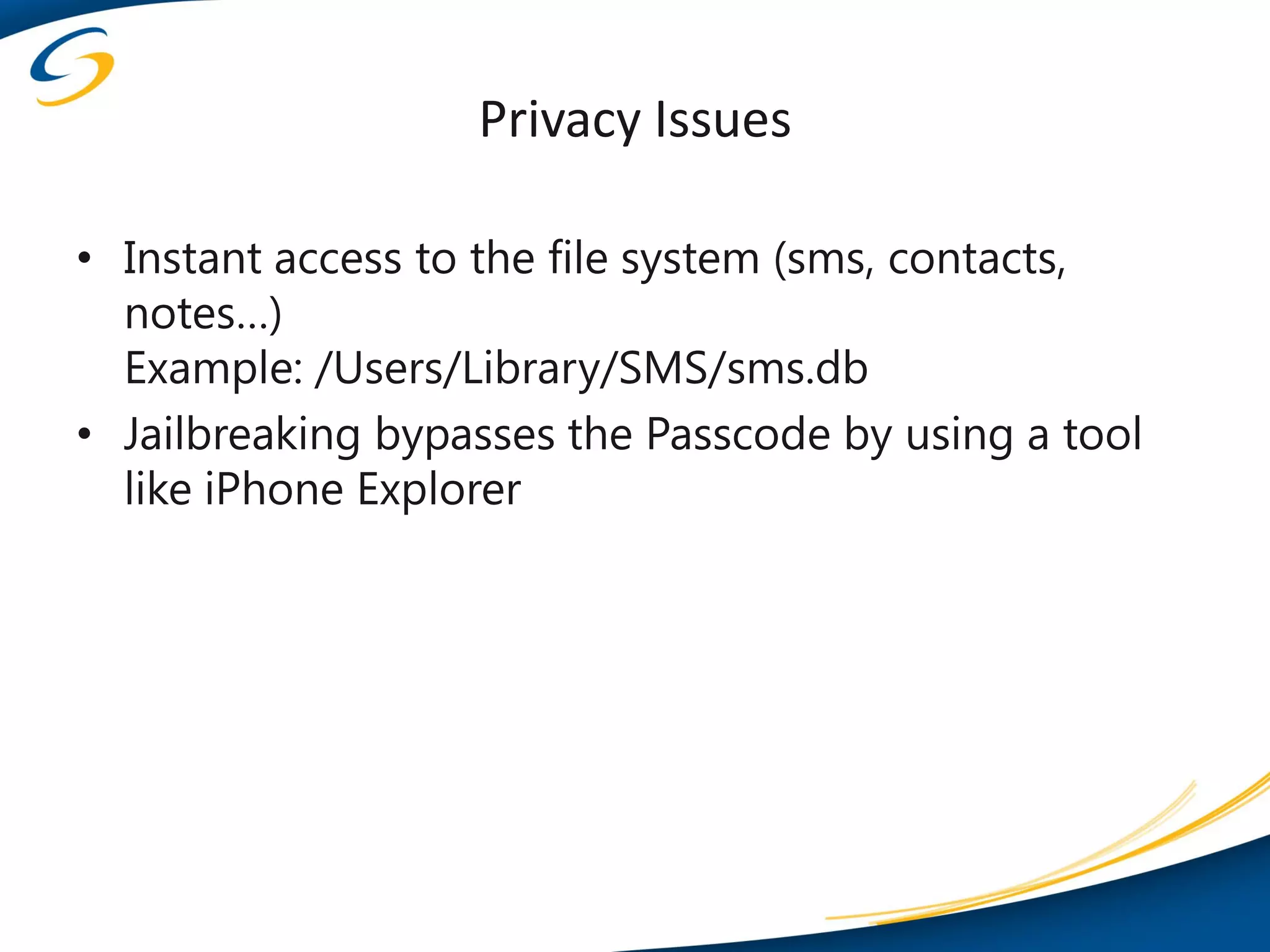 Privacy Issues

• Instant access to the file system (sms, contacts, notes…)
Example: /Users/Library/SMS/sms.db

• Jailbreaking bypasses the Passcode by using a tool like iPhone Explorer